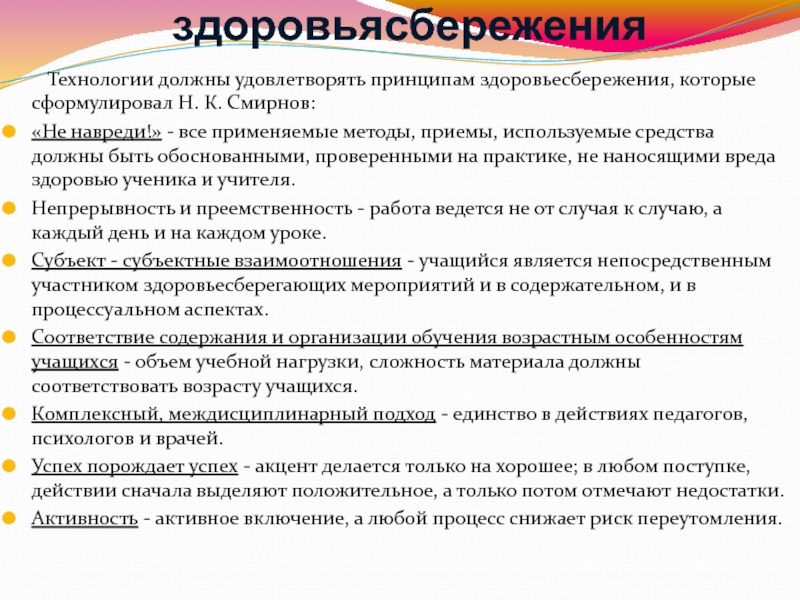 здоровьясбережения

Технологии должны удовлетворять принципам здоровьесбережения, которые сформулировал Н. К. Смирнов:

«Не навреди!» - все применяемые методы, приемы, используемые средства должны быть обоснованными, проверенными на практике, не наносящими вреда здоровью ученика и учителя.

Непрерывность и преемственность - работа ведется не от случая к случаю, а каждый день и на каждом уроке.

Субъект - субъектные взаимоотношения - учащийся является непосредственным участником здоровьесберегающих мероприятий и в содержательном, и в процессуальном аспектах.

Соответствие содержания и организации обучения возрастным особенностям учащихся - объем учебной нагрузки, сложность материала должны соответствовать возрасту учащихся.

Комплексный, междисциплинарный подход - единство в действиях педагогов, психологов и врачей.

Успех порождает успех - акцент делается только на хорошее; в любом поступке, действии сначала выделяют положительное, а только потом отмечают недостатки.

Активность - активное включение, а любой процесс снижает риск переутомления.